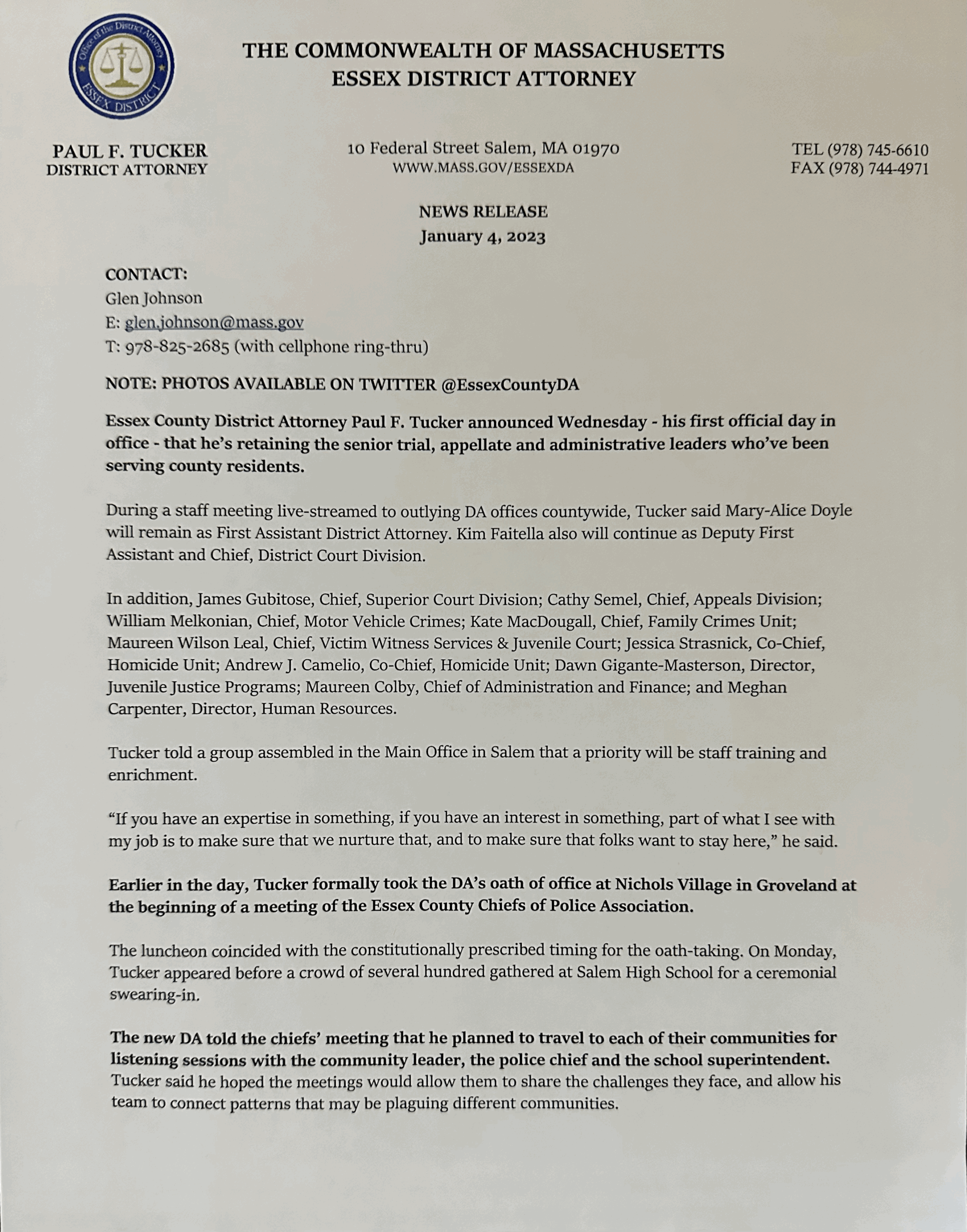 Office of the District Attorney
ESSEX DISTRICT

THE COMMONWEALTH OF MASSACHUSETTS
ESSEX DISTRICT ATTORNEY

PAUL F. TUCKER
DISTRICT ATTORNEY

10 Federal Street Salem, MA 01970
WWW.MASS.GOV/ESSEXDA

TEL (978) 745-6610
FAX (978) 744-4971

NEWS RELEASE
January 4, 2023

CONTACT:
Glen Johnson
E: glen.johnson@mass.gov
T: 978-825-2685 (with cellphone ring-thru)

NOTE: PHOTOS AVAILABLE ON TWITTER @EssexCountyDA

Essex County District Attorney Paul F. Tucker announced Wednesday - his first official day in office - that he's retaining the senior trial, appellate and administrative leaders who've been serving county residents.

During a staff meeting live-streamed to outlying DA offices countywide, Tucker said Mary-Alice Doyle will remain as First Assistant District Attorney. Kim Faitella also will continue as Deputy First Assistant and Chief, District Court Division.

In addition, James Gubitose, Chief, Superior Court Division; Cathy Semel, Chief, Appeals Division; William Melkonian, Chief, Motor Vehicle Crimes; Kate MacDougall, Chief, Family Crimes Unit; Maureen Wilson Leal, Chief, Victim Witness Services & Juvenile Court; Jessica Strasnick, Co-Chief, Homicide Unit; Andrew J. Camelio, Co-Chief, Homicide Unit; Dawn Gigante-Masterson, Director, Juvenile Justice Programs; Maureen Colby, Chief of Administration and Finance; and Meghan Carpenter, Director, Human Resources.

Tucker told a group assembled in the Main Office in Salem that a priority will be staff training and enrichment.

"If you have an expertise in something, if you have an interest in something, part of what I see with my job is to make sure that we nurture that, and to make sure that folks want to stay here," he said.

Earlier in the day, Tucker formally took the DA's oath of office at Nichols Village in Groveland at the beginning of a meeting of the Essex County Chiefs of Police Association.

The luncheon coincided with the constitutionally prescribed timing for the oath-taking. On Monday, Tucker appeared before a crowd of several hundred gathered at Salem High School for a ceremonial swearing-in.

The new DA told the chiefs' meeting that he planned to travel to each of their communities for listening sessions with the community leader, the police chief and the school superintendent. Tucker said he hoped the meetings would allow them to share the challenges they face, and allow his team to connect patterns that may be plaguing different communities.